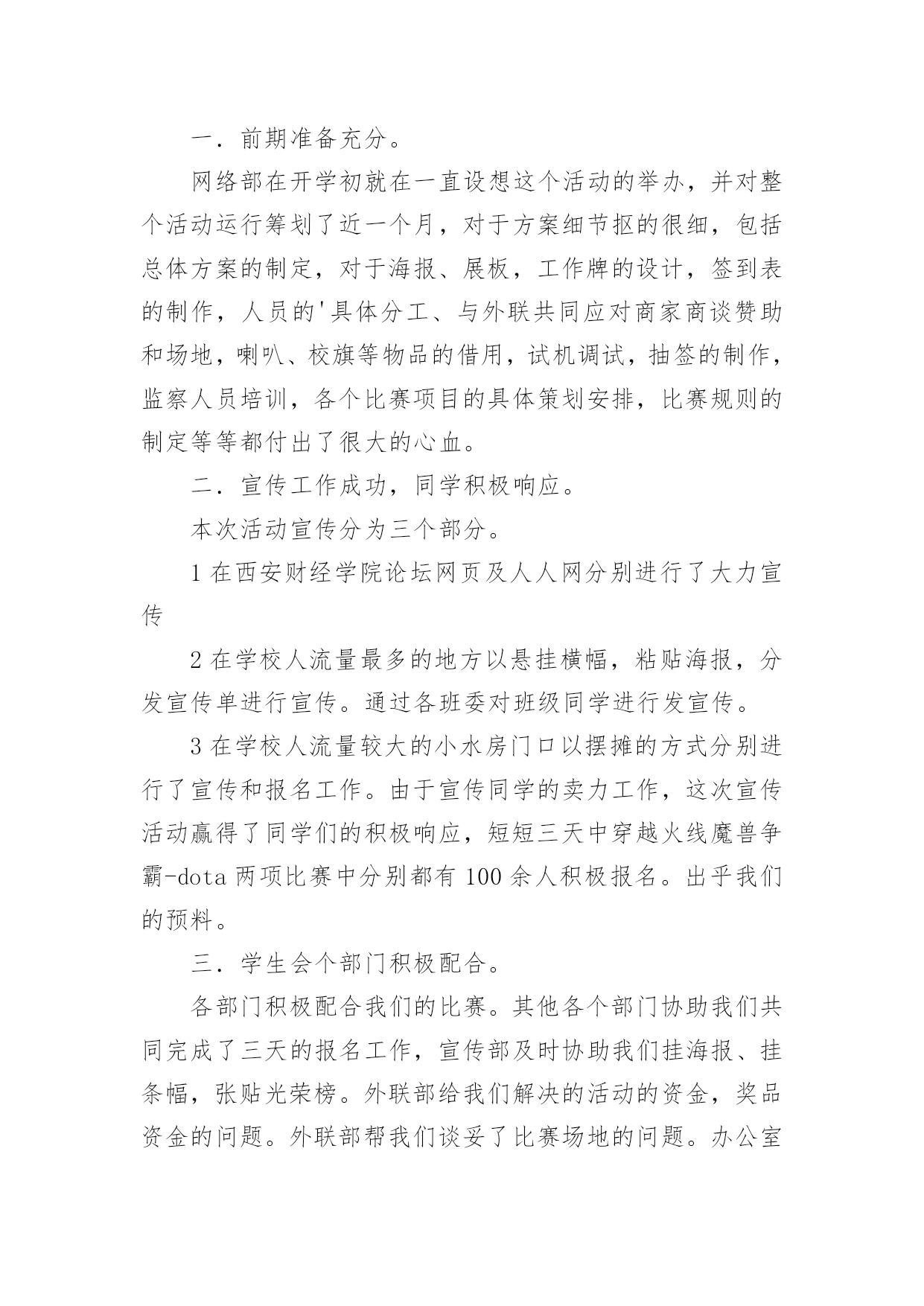 一．前期准备充分。

网络部在开学初就在一直设想这个活动的举办，并对整个活动运行筹划了近一个月，对于方案细节抠的很细，包括总体方案的制定，对于海报、展板，工作牌的设计，签到表的制作，人员的'具体分工、与外联共同应对商家商谈赞助和场地，喇叭、校旗等物品的借用，试机调试，抽签的制作，监察人员培训，各个比赛项目的具体策划安排，比赛规则的制定等等都付出了很大的心血。

二．宣传工作成功，同学积极响应。

本次活动宣传分为三个部分。

1 在西安财经学院论坛网页及人人网分别进行了大力宣传

2 在学校人流量最多的地方以悬挂横幅，粘贴海报，分发宣传单进行宣传。通过各班委对班级同学进行发宣传。

3 在学校人流量较大的小水房门口以摆摊的方式分别进行了宣传和报名工作。由于宣传同学的卖力工作，这次宣传活动赢得了同学们的积极响应，短短三天中穿越火线魔兽争霸-dota 两项比赛中分别都有 100 余人积极报名。出乎我们的预料。

三．学生会个部门积极配合。

各部门积极配合我们的比赛。其他各个部门协助我们共同完成了三天的报名工作，宣传部及时协助我们挂海报、挂条幅，张贴光荣榜。外联部给我们解决的活动的资金，奖品资金的问题。外联部帮我们谈妥了比赛场地的问题。办公室